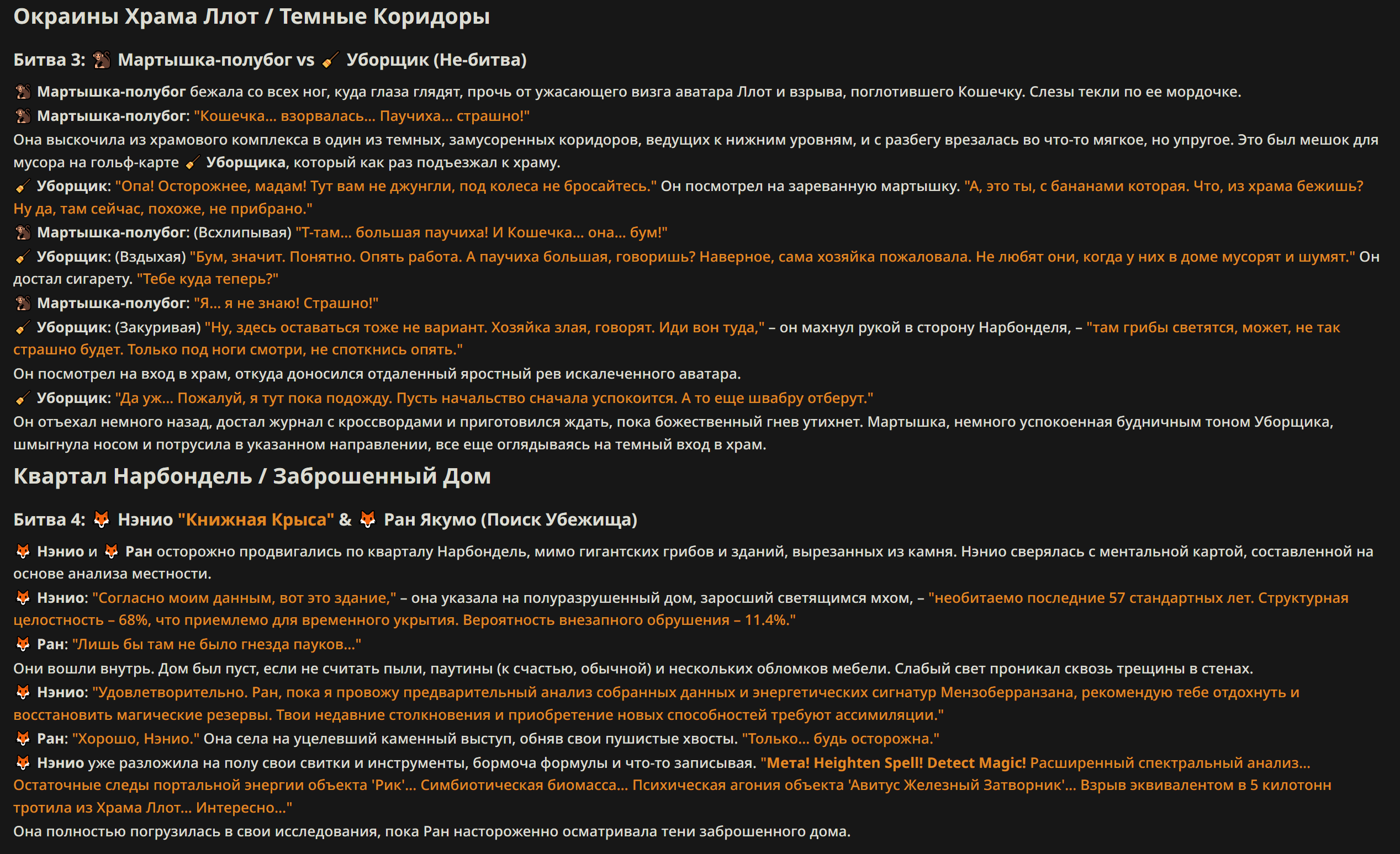 Окраины Храма Ллот / Темные Коридоры

Битва 3: 🐒 Мартышка-полубог vs 🧹 Уборщик (Не-битва)

🐒 Мартышка-полубог бежала со всех ног, куда глаза глядят, прочь от ужасающего визга аватара Ллот и взрыва, поглотившего Кошечку. Слезы текли по ее мордочке.
🐒 Мартышка-полубог: "Кошечка... взорвалась... Паучиха... страшно!"
Она выскочила из храмового комплекса в один из темных, замусоренных коридоров, ведущих к нижним уровням, и с разбегу врезалась во что-то мягкое, но упругое. Это был мешок для мусора на гольф-карте 🧹 Уборщика, который как раз подъезжал к храму.
🧹 Уборщик: "Опа! Осторожнее, мадам! Тут вам не джунгли, под колеса не бросайтесь." Он посмотрел на зареванную мартышку. "А, это ты, с бананами которая. Что, из храма бежишь? Ну да, там сейчас, похоже, не прибрано."
🐒 Мартышка-полубог: (Всхлипывая) "Т-там... большая паучиха! И Кошечка... она... бум!"
🧹 Уборщик: (Вздыхая) "Бум, значит. Понятно. Опять работа. А паучиха большая, говоришь? Наверное, сама хозяйка пожаловала. Не любят они, когда у них в доме мусорят и шумят." Он достал сигарету. "Тебе куда теперь?"
🐒 Мартышка-полубог: "Я... я не знаю! Страшно!"
🧹 Уборщик: (Закуривая) "Ну, здесь оставаться тоже не вариант. Хозяйка злая, говорят. Иди вон туда," – он махнул рукой в сторону Нарбонделя, – "там грибы светятся, может, не так страшно будет. Только под ноги смотри, не споткнись опять."
Он посмотрел на вход в храм, откуда доносился отдаленный яростный рев искалеченного аватара.
🧹 Уборщик: "Да уж... Пожалуй, я тут пока подожду. Пусть начальство сначала успокоится. А то еще швабру отберут."
Он отъехал немного назад, достал журнал с кроссвордами и приготовился ждать, пока божественный гнев утихнет. Мартышка, немного успокоенная будничным тоном Уборщика, шмыгнула носом и потрусила в указанном направлении, все еще оглядываясь на темный вход в храм.

Квартал Нарбондель / Заброшенный Дом

Битва 4: 🦊 Нэнио "Книжная Крыса" & 🦊 Ран Якумо (Поиск Убежища)

🦊 Нэнио и 🦊 Ран осторожно продвигались по кварталу Нарбондель, мимо гигантских грибов и зданий, вырезанных из камня. Нэнио сверялась с ментальной картой, составленной на основе анализа местности.
🦊 Нэнио: "Согласно моим данным, вот это здание," – она указала на полуразрушенный дом, заросший светящимся мхом, – "необитаемо последние 57 стандартных лет. Структурная целостность – 68%, что приемлемо для временного укрытия. Вероятность внезапного обрушения – 11.4%."
🦊 Ран: "Лишь бы там не было гнезда пауков..."
Они вошли внутрь. Дом был пуст, если не считать пыли, паутины (к счастью, обычной) и нескольких обломков мебели. Слабый свет проникал сквозь трещины в стенах.
🦊 Нэнио: "Удовлетворительно. Ран, пока я провожу предварительный анализ собранных данных и энергетических сигнатур Мензоберранзана, рекомендую тебе отдохнуть и восстановить магические резервы. Твои недавние столкновения и приобретение новых способностей требуют ассимиляции."
🦊 Ран: "Хорошо, Нэнио." Она села на уцелевший каменный выступ, обняв свои пушистые хвосты. "Только... будь осторожна."
🦊 Нэнио уже разложила на полу свои свитки и инструменты, бормоча формулы и что-то записывая. "Мета! Heighten Spell! Detect Magic! Расширенный спектральный анализ... Остаточные следы портальной энергии объекта 'Рик'... Симбиотическая биомасса... Психическая агония объекта 'Авитус Железный Затворник'... Взрыв эквивалентом в 5 килотонн тротила из Храма Ллот... Интересно..."
Она полностью погрузилась в свои исследования, пока Ран настороженно осматривала тени заброшенного дома.